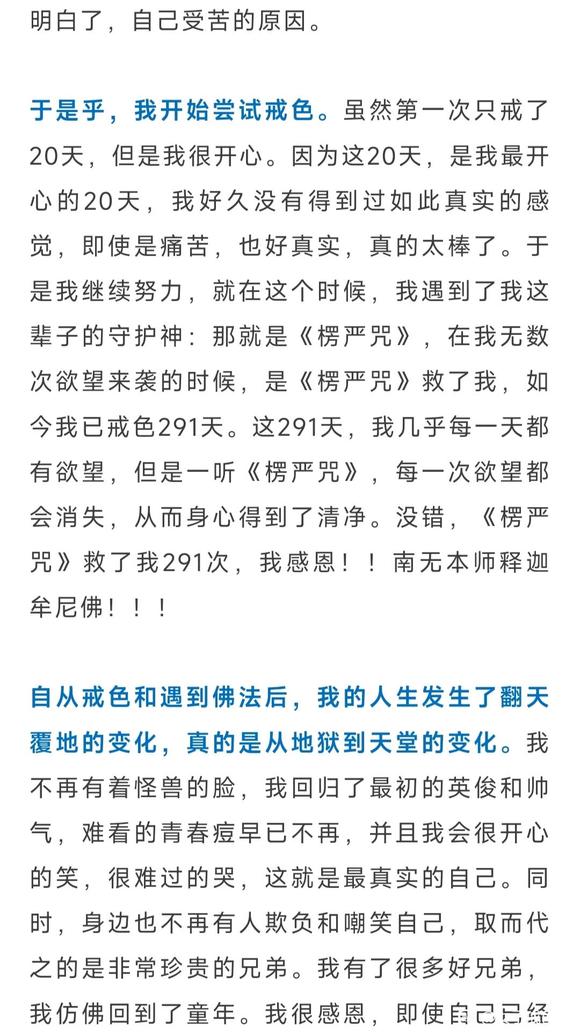 明白了，自己受苦的原因。

于是乎，我开始尝试戒色。虽然第一次只戒了20天，但是我很开心。因为这20天，是我最开心的20天，我好久没有得到过如此真实的感觉，即使是痛苦，也好真实，真的太棒了。于是我继续努力，就在这个时候，我遇到了我这辈子的守护神：那就是《楞严咒》，在我无数次欲望来袭的时候，是《楞严咒》救了我，如今我已戒色291天。这291天，我几乎每一天都有欲望，但是一听《楞严咒》，每一次欲望都会消失，从而身心得到了清净。没错，《楞严咒》救了我291次，我感恩！！南无本师释迦牟尼佛！！！

自从戒色和遇到佛法后，我的人生发生了翻天覆地的变化，真的是从地狱到天堂的变化。我不再有着怪兽的脸，我回归了最初的英俊和帅气，难看的青春痘早已不再，并且我会很开心的笑，很难过的哭，这就是最真实的自己。同时，身边也不再有人欺负和嘲笑自己，取而代之的是非常珍贵的兄弟。我有了很多好兄弟，我仿佛回到了童年。我很感恩，即使自己已经